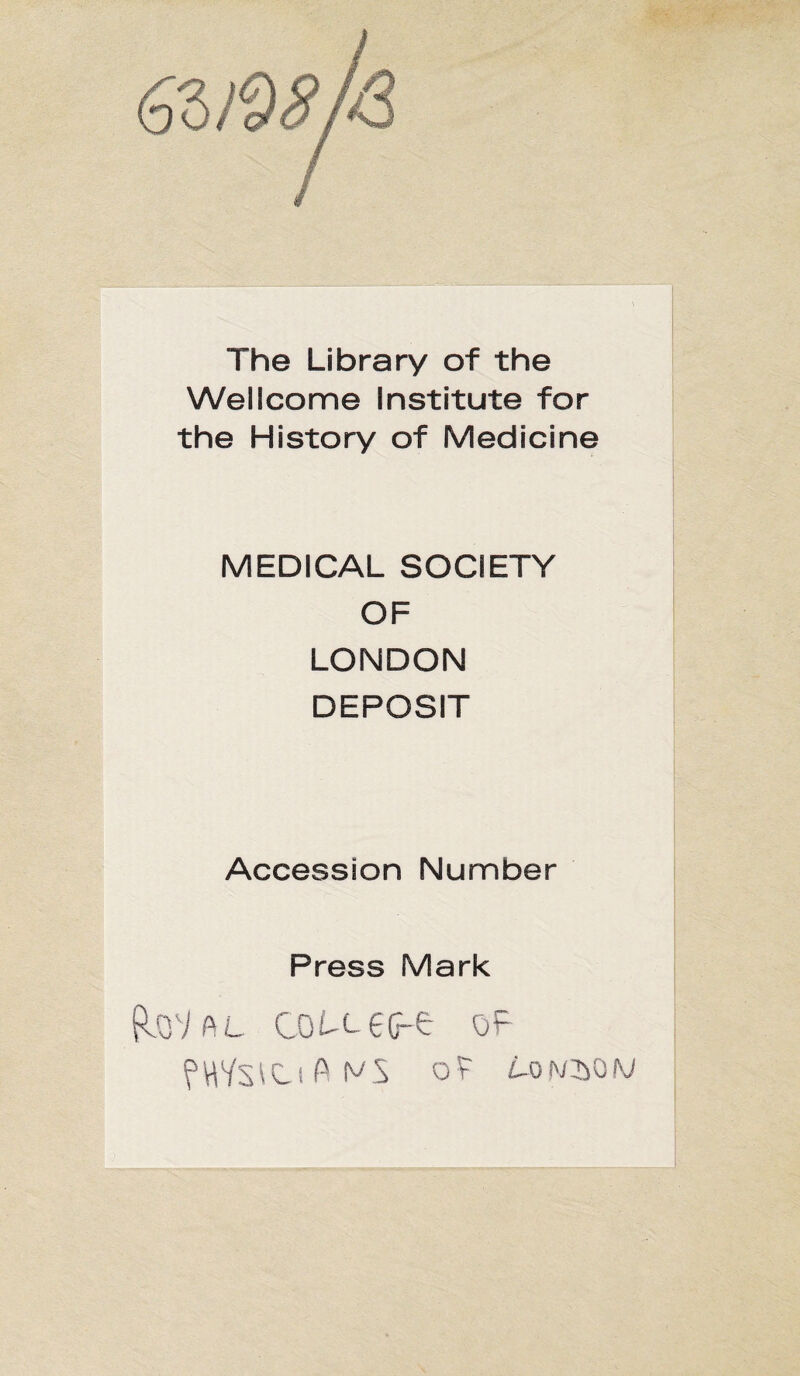 63/98/B

The Library of the Wellcome Institute for the History of Medicine

MEDICAL SOCIETY OF LONDON DEPOSIT

Accession Number

Press Mark

ROYAL COLLEGE OF PHYSICIANS OF LONDON